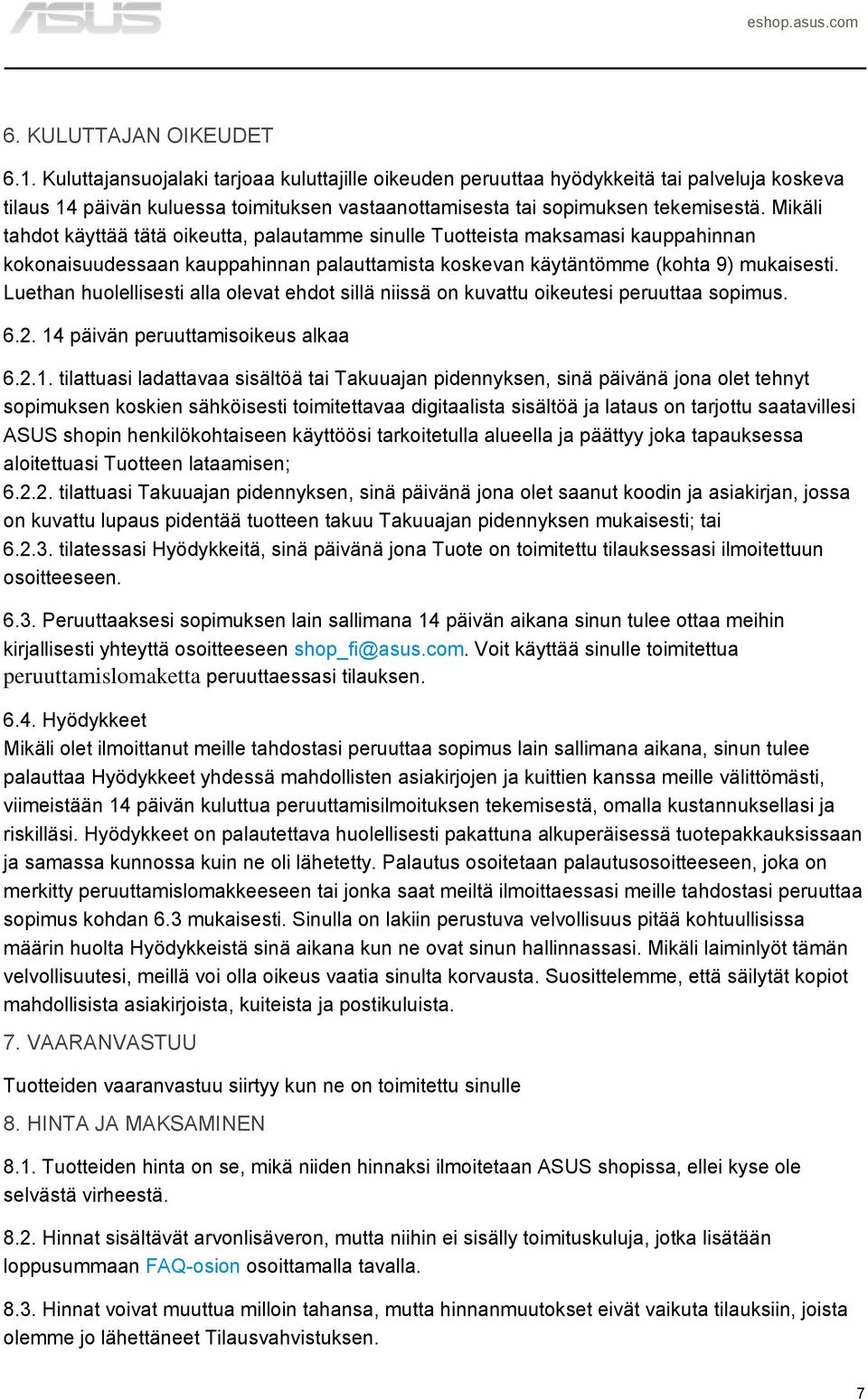 ASUS

eshop.asus.com

6. KULUTTAJAN OIKEUDET

6.1. Kuluttajansuojalaki tarjoaa kuluttajille oikeuden peruuttaa hyödykkeitä tai palveluja koskeva tilaus 14 päivän kuluessa toimituksen vastaanottamisesta tai sopimuksen tekemisestä. Mikäli tahdot käyttää tätä oikeutta, palautamme sinulle Tuotteista maksamasi kauppahinnan kokonaisuudessaan kauppahinnan palauttamista koskevan käytäntömme (kohta 9) mukaisesti. Luethan huolellisesti alla olevat ehdot sillä niissä on kuvattu oikeutesi peruuttaa sopimus.

6.2. 14 päivän peruuttamisoikeus alkaa

6.2.1. tilattuasi ladattavaa sisältöä tai Takuuajan pidennyksen, sinä päivänä jona olet tehnyt sopimuksen koskien sähköisesti toimitettavaa digitaalista sisältöä ja lataus on tarjottu saatavillesi ASUS shopin henkilökohtaiseen käyttöösi tarkoitetulla alueella ja päättyy joka tapauksessa aloitettuasi Tuotteen lataamisen;
6.2.2. tilattuasi Takuuajan pidennyksen, sinä päivänä jona olet saanut koodin ja asiakirjan, jossa on kuvattu lupaus pidentää tuotteen takuu Takuuajan pidennyksen mukaisesti; tai
6.2.3. tilatessasi Hyödykkeitä, sinä päivänä jona Tuote on toimitettu tilauksessasi ilmoitettuun osoitteeseen.

6.3. Peruuttaaksesi sopimuksen lain sallimana 14 päivän aikana sinun tulee ottaa meihin kirjallisesti yhteyttä osoitteeseen shop_fi@asus.com. Voit käyttää sinulle toimitettua peruuttamislomaketta peruuttaessasi tilauksen.

6.4. Hyödykkeet
Mikäli olet ilmoittanut meille tahdostasi peruuttaa sopimus lain sallimana aikana, sinun tulee palauttaa Hyödykkeet yhdessä mahdollisten asiakirjojen ja kuittien kanssa meille välittömästi, viimeistään 14 päivän kuluttua peruuttamisilmoituksen tekemisestä, omalla kustannuksellasi ja riskilläsi. Hyödykkeet on palautettava huolellisesti pakattuna alkuperäisessä tuotepakkauksissaan ja samassa kunnossa kuin ne oli lähetetty. Palautus osoitetaan palautusosoitteeseen, joka on merkitty peruuttamislomakkeeseen tai jonka saat meiltä ilmoittaessasi meille tahdostasi peruuttaa sopimus kohdan 6.3 mukaisesti. Sinulla on lakiin perustuva velvollisuus pitää kohtuullisissa määrin huolta Hyödykkeistä sinä aikana kun ne ovat sinun hallinnassasi. Mikäli laiminlyöt tämän velvollisuutesi, meillä voi olla oikeus vaatia sinulta korvausta. Suosittelemme, että säilytät kopiot mahdollisista asiakirjoista, kuiteista ja postikuluista.

7. VAARANVASTUU

Tuotteiden vaaranvastuu siirtyy kun ne on toimitettu sinulle

8. HINTA JA MAKSAMINEN

8.1. Tuotteiden hinta on se, mikä niiden hinnaksi ilmoitetaan ASUS shopissa, ellei kyse ole selvästä virheestä.

8.2. Hinnat sisältävät arvonlisäveron, mutta niihin ei sisälly toimituskuluja, jotka lisätään loppusummaan FAQ-osion osoittamalla tavalla.

8.3. Hinnat voivat muuttua milloin tahansa, mutta hinnanmuutokset eivät vaikuta tilauksiin, joista olemme jo lähettäneet Tilausvahvistuksen.

7